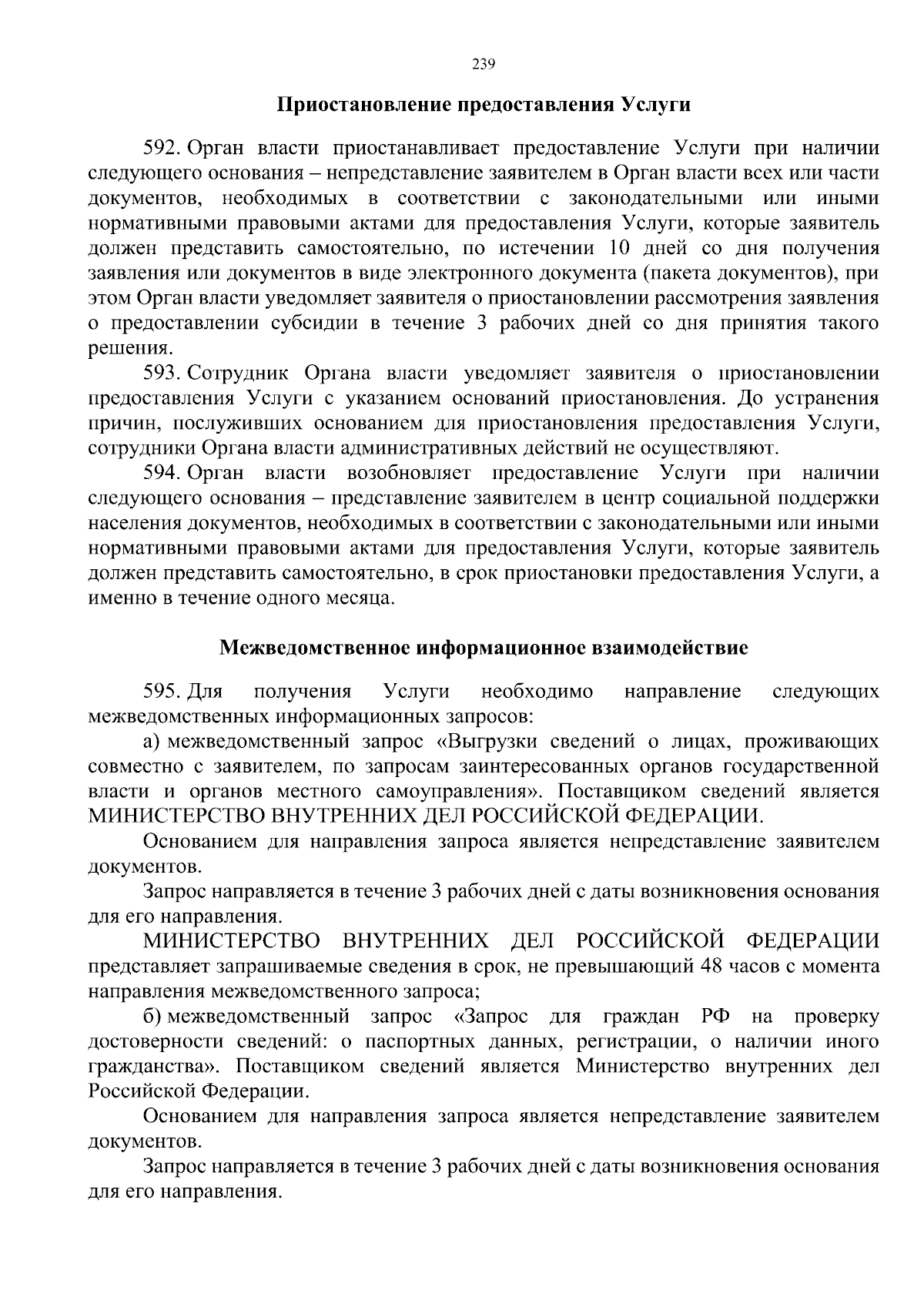 239

Приостановление предоставления Услуги

592. Орган власти приостанавливает предоставление Услуги при наличии следующего основания – непредставление заявителем в Орган власти всех или части документов, необходимых в соответствии с законодательными или иными нормативными правовыми актами для предоставления Услуги, которые заявитель должен представить самостоятельно, по истечении 10 дней со дня получения заявления или документов в виде электронного документа (пакета документов), при этом Орган власти уведомляет заявителя о приостановлении рассмотрения заявления о предоставлении субсидии в течение 3 рабочих дней со дня принятия такого решения.

593. Сотрудник Органа власти уведомляет заявителя о приостановлении предоставления Услуги с указанием оснований приостановления. До устранения причин, послуживших основанием для приостановления предоставления Услуги, сотрудники Органа власти административных действий не осуществляют.

594. Орган власти возобновляет предоставление Услуги при наличии следующего основания – представление заявителем в центр социальной поддержки населения документов, необходимых в соответствии с законодательными или иными нормативными правовыми актами для предоставления Услуги, которые заявитель должен представить самостоятельно, в срок приостановки предоставления Услуги, а именно в течение одного месяца.

Межведомственное информационное взаимодействие

595. Для получения Услуги необходимо направление следующих межведомственных информационных запросов:

а) межведомственный запрос «Выгрузки сведений о лицах, проживающих совместно с заявителем, по запросам заинтересованных органов государственной власти и органов местного самоуправления». Поставщиком сведений является МИНИСТЕРСТВО ВНУТРЕННИХ ДЕЛ РОССИЙСКОЙ ФЕДЕРАЦИИ.

Основанием для направления запроса является непредставление заявителем документов.

Запрос направляется в течение 3 рабочих дней с даты возникновения основания для его направления.

МИНИСТЕРСТВО ВНУТРЕННИХ ДЕЛ РОССИЙСКОЙ ФЕДЕРАЦИИ представляет запрашиваемые сведения в срок, не превышающий 48 часов с момента направления межведомственного запроса;

б) межведомственный запрос «Запрос для граждан РФ на проверку достоверности сведений: о паспортных данных, регистрации, о наличии иного гражданства». Поставщиком сведений является Министерство внутренних дел Российской Федерации.

Основанием для направления запроса является непредставление заявителем документов.

Запрос направляется в течение 3 рабочих дней с даты возникновения основания для его направления.